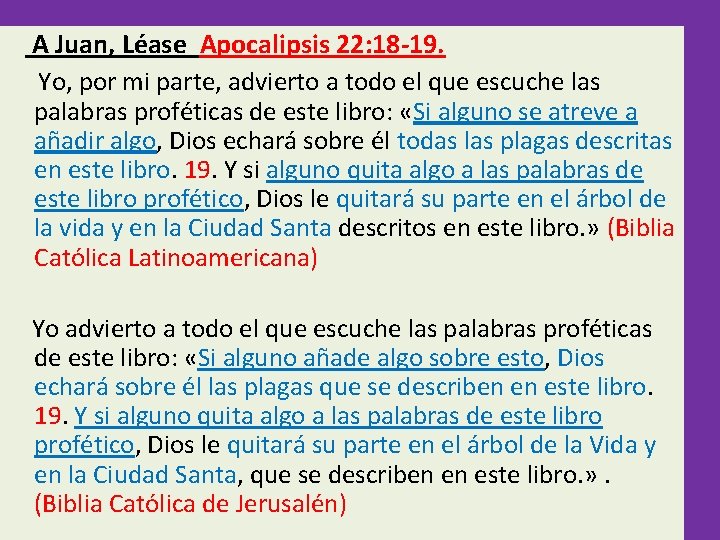 A Juan, Léase Apocalipsis 22:18-19.

Yo, por mi parte, advierto a todo el que escuche las palabras proféticas de este libro: «Si alguno se atreve a añadir algo, Dios echará sobre él todas las plagas descritas en este libro. 19. Y si alguno quita algo a las palabras de este libro profético, Dios le quitará su parte en el árbol de la vida y en la Ciudad Santa descritos en este libro.» (Biblia Católica Latinoamericana)

Yo advierto a todo el que escuche las palabras proféticas de este libro: «Si alguno añade algo sobre esto, Dios echará sobre él las plagas que se describen en este libro. 19. Y si alguno quita algo a las palabras de este libro profético, Dios le quitará su parte en el árbol de la Vida y en la Ciudad Santa, que se describen en este libro.» . (Biblia Católica de Jerusalén)